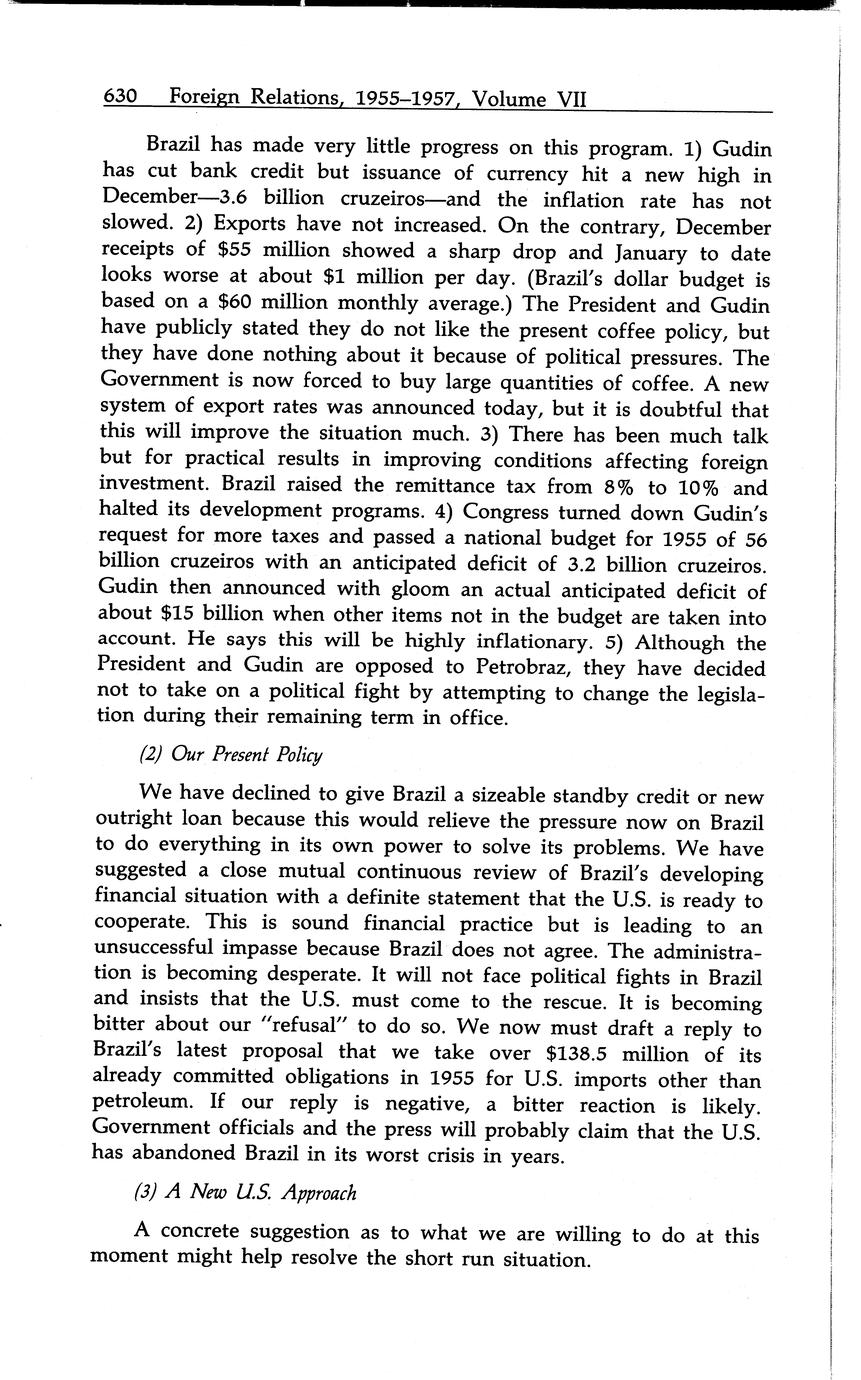 630 Foreign Relations, 1955–1957, Volume VII

Brazil has made very little progress on this program. 1) Gudin has cut bank credit but issuance of currency hit a new high in December—3.6 billion cruzeiros—and the inflation rate has not slowed. 2) Exports have not increased. On the contrary, December receipts of \$55 million showed a sharp drop and January to date looks worse at about \$1 million per day. (Brazil's dollar budget is based on a \$60 million monthly average.) The President and Gudin have publicly stated they do not like the present coffee policy, but they have done nothing about it because of political pressures. The Government is now forced to buy large quantities of coffee. A new system of export rates was announced today, but it is doubtful that this will improve the situation much. 3) There has been much talk but for practical results in improving conditions affecting foreign investment. Brazil raised the remittance tax from 8% to 10% and halted its development programs. 4) Congress turned down Gudin's request for more taxes and passed a national budget for 1955 of 56 billion cruzeiros with an anticipated deficit of 3.2 billion cruzeiros. Gudin then announced with gloom an actual anticipated deficit of about \$15 billion when other items not in the budget are taken into account. He says this will be highly inflationary. 5) Although the President and Gudin are opposed to Petrobraz, they have decided not to take on a political fight by attempting to change the legislation during their remaining term in office.

(2) Our Present Policy

We have declined to give Brazil a sizeable standby credit or new outright loan because this would relieve the pressure now on Brazil to do everything in its own power to solve its problems. We have suggested a close mutual continuous review of Brazil's developing financial situation with a definite statement that the U.S. is ready to cooperate. This is sound financial practice but is leading to an unsuccessful impasse because Brazil does not agree. The administration is becoming desperate. It will not face political fights in Brazil and insists that the U.S. must come to the rescue. It is becoming bitter about our "refusal" to do so. We now must draft a reply to Brazil's latest proposal that we take over \$138.5 million of its already committed obligations in 1955 for U.S. imports other than petroleum. If our reply is negative, a bitter reaction is likely. Government officials and the press will probably claim that the U.S. has abandoned Brazil in its worst crisis in years.

(3) A New U.S. Approach

A concrete suggestion as to what we are willing to do at this moment might help resolve the short run situation.